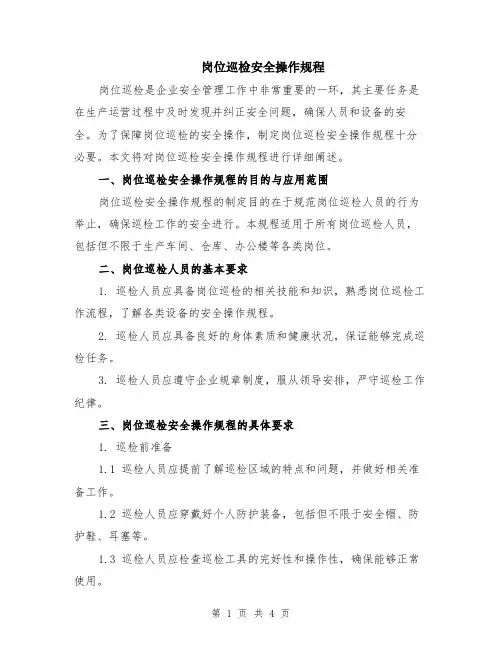 岗位巡检安全操作规程

岗位巡检是企业安全管理工作中非常重要的一环，其主要任务是在生产运营过程中及时发现并纠正安全问题，确保人员和设备的安全。为了保障岗位巡检的安全操作，制定岗位巡检安全操作规程十分必要。本文将对岗位巡检安全操作规程进行详细阐述。

一、岗位巡检安全操作规程的目的与应用范围

岗位巡检安全操作规程的制定目的在于规范岗位巡检人员的行为举止，确保巡检工作的安全进行。本规程适用于所有岗位巡检人员，包括但不限于生产车间、仓库、办公楼等各类岗位。

二、岗位巡检人员的基本要求

1. 巡检人员应具备岗位巡检的相关技能和知识，熟悉岗位巡检工作流程，了解各类设备的安全操作规程。

2. 巡检人员应具备良好的身体素质和健康状况，保证能够完成巡检任务。

3. 巡检人员应遵守企业规章制度，服从领导安排，严守巡检工作纪律。

三、岗位巡检安全操作规程的具体要求

1. 巡检前准备

1.1 巡检人员应提前了解巡检区域的特点和问题，并做好相关准备工作。

1.2 巡检人员应穿戴好个人防护装备，包括但不限于安全帽、防护鞋、耳塞等。

1.3 巡检人员应检查巡检工具的完好性和操作性，确保能够正常使用。

第 1 页 共 4 页